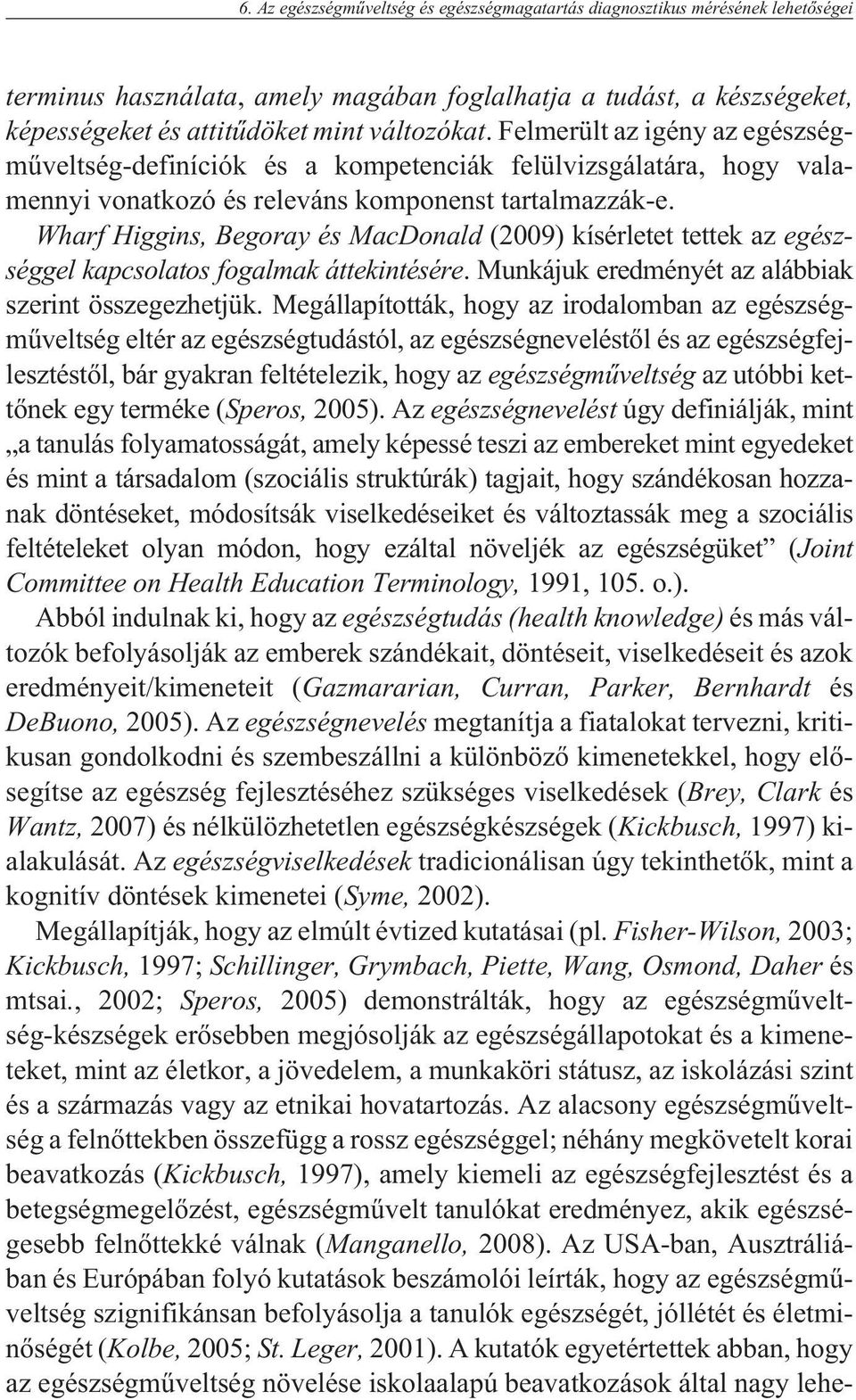 6. Az egészségműveltség és egészségmagatartás diagnosztikus mérésének lehetőségei

terminus használata, amely magában foglalhatja a tudást, a készségeket, képességeket és attitűdöket mint változókat. Felmerült az igény az egészségműveltség-definíciók és a kompetenciák felülvizsgálatára, hogy valamennyi vonatkozó és releváns komponenst tartalmazzák-e. Wharf Higgins, Begoray és MacDonald (2009) kísérletet tettek az egészséggel kapcsolatos fogalmak áttekintésére. Munkájuk eredményét az alábbiak szerint összegezhetjük. Megállapították, hogy az irodalomban az egészségműveltség eltér az egészségtudástól, az egészségneveléstől és az egészségfejlesztéstől, bár gyakran feltételezik, hogy az egészségműveltség az utóbbi kettőnek egy terméke (Speros, 2005). Az egészségnevelést úgy definiálják, mint „a tanulás folyamatosságát, amely képessé teszi az embereket mint egyedeket és mint a társadalom (szociális struktúrák) tagjait, hogy szándékosan hozzanak döntéseket, módosítsák viselkedéseiket és változtassák meg a szociális feltételeket olyan módon, hogy ezáltal növeljék az egészségüket” (Joint Committee on Health Education Terminology, 1991, 105. o.).

Abból indulnak ki, hogy az egészségtudás (health knowledge) és más változók befolyásolják az emberek szándékait, döntéseit, viselkedéseit és azok eredményeit/kimeneteit (Gazmararian, Curran, Parker, Bernhardt és DeBuono, 2005). Az egészségnevelés megtanítja a fiatalokat tervezni, kritikusan gondolkodni és szembeszállni a különböző kimenetekkel, hogy elősegítse az egészség fejlesztéséhez szükséges viselkedések (Brey, Clark és Wantz, 2007) és nélkülözhetetlen egészségkészségek (Kickbusch, 1997) kialakulását. Az egészségviselkedések tradicionálisan úgy tekinthetők, mint a kognitív döntések kimenetei (Syme, 2002).

Megállapítják, hogy az elmúlt évtized kutatásai (pl. Fisher-Wilson, 2003; Kickbusch, 1997; Schillinger, Grymbach, Piette, Wang, Osmond, Daher és mtsai., 2002; Speros, 2005) demonstrálták, hogy az egészségműveltség-készségek erősebben megjósolják az egészségállapotokat és a kimeneteket, mint az életkor, a jövedelem, a munkaköri státusz, az iskolázási szint és a származás vagy az etnikai hovatartozás. Az alacsony egészségműveltség a felnőttekben összefügg a rossz egészséggel; néhány megkövetelt korai beavatkozás (Kickbusch, 1997), amely kiemeli az egészségfejlesztést és a betegségmegelőzést, egészségművelt tanulókat eredményez, akik egészségesebb felnőttekké válnak (Manganello, 2008). Az USA-ban, Ausztráliában és Európában folyó kutatások beszámolói leírták, hogy az egészségműveltség szignifikánsan befolyásolja a tanulók egészségét, jóllétét és életminőségét (Kolbe, 2005; St. Leger, 2001). A kutatók egyetértettek abban, hogy az egészségműveltség növelése iskolaalapú beavatkozások által nagy lehe-